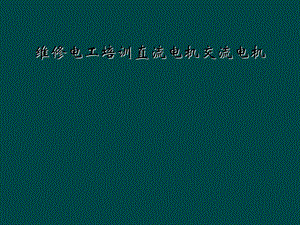 维修电工培训直流电机交流电机